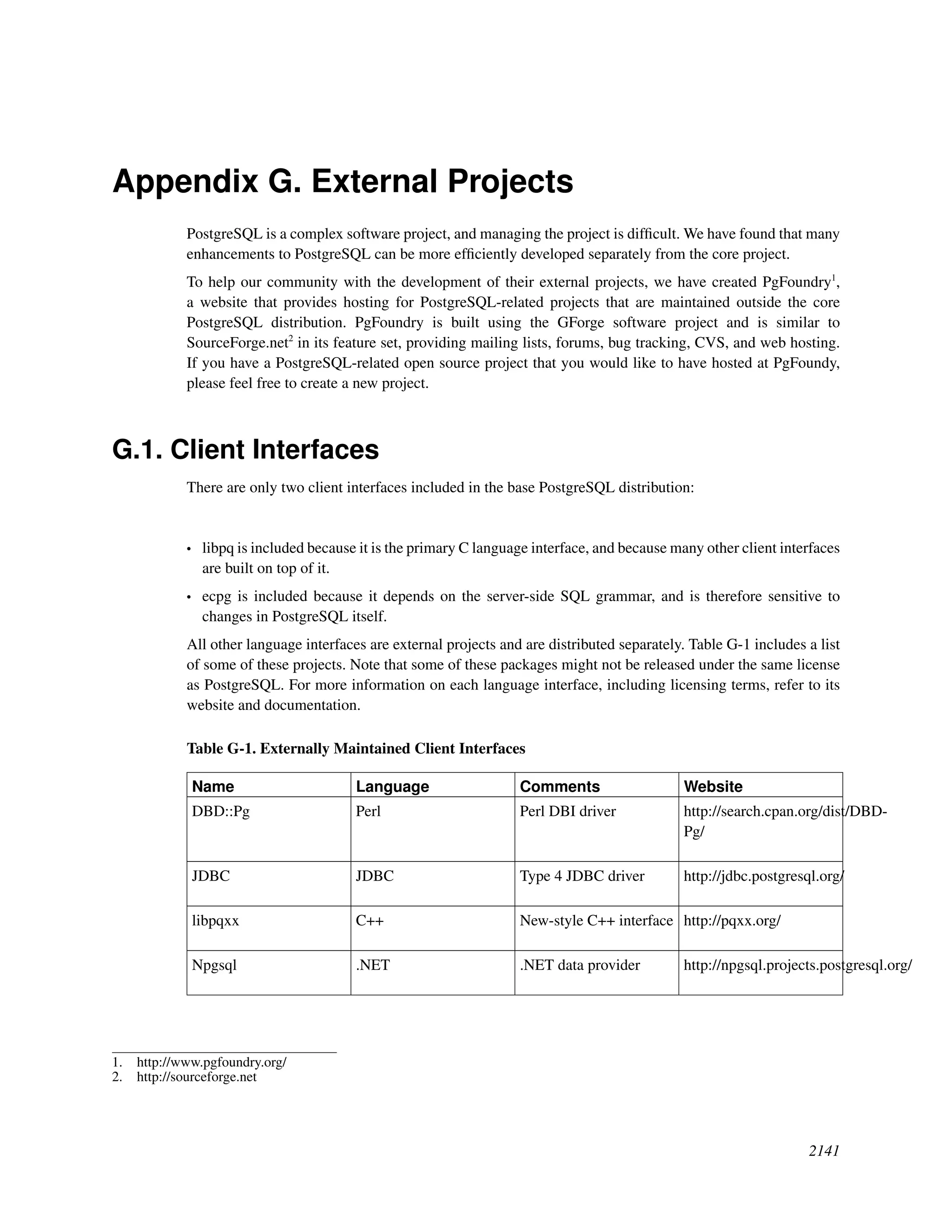 Appendix G. External Projects

PostgreSQL is a complex software project, and managing the project is difficult. We have found that many enhancements to PostgreSQL can be more efficiently developed separately from the core project.

To help our community with the development of their external projects, we have created PgFoundry$^1$, a website that provides hosting for PostgreSQL-related projects that are maintained outside the core PostgreSQL distribution. PgFoundry is built using the GForge software project and is similar to SourceForge.net$^2$ in its feature set, providing mailing lists, forums, bug tracking, CVS, and web hosting. If you have a PostgreSQL-related open source project that you would like to have hosted at PgFoundy, please feel free to create a new project.

G.1. Client Interfaces

There are only two client interfaces included in the base PostgreSQL distribution:

• libpq is included because it is the primary C language interface, and because many other client interfaces are built on top of it.

• ecpg is included because it depends on the server-side SQL grammar, and is therefore sensitive to changes in PostgreSQL itself.

All other language interfaces are external projects and are distributed separately. Table G-1 includes a list of some of these projects. Note that some of these packages might not be released under the same license as PostgreSQL. For more information on each language interface, including licensing terms, refer to its website and documentation.

Table G-1. Externally Maintained Client Interfaces

| Name | Language | Comments | Website |
|---|---|---|---|
| DBD::Pg | Perl | Perl DBI driver | http://search.cpan.org/dist/DBD-Pg/ |
| JDBC | JDBC | Type 4 JDBC driver | http://jdbc.postgresql.org/ |
| libpqxx | C++ | New-style C++ interface | http://pqxx.org/ |
| Npgsql | .NET | .NET data provider | http://npgsql.projects.postgresql.org/ |

1. http://www.pgfoundry.org/
2. http://sourceforge.net

2141